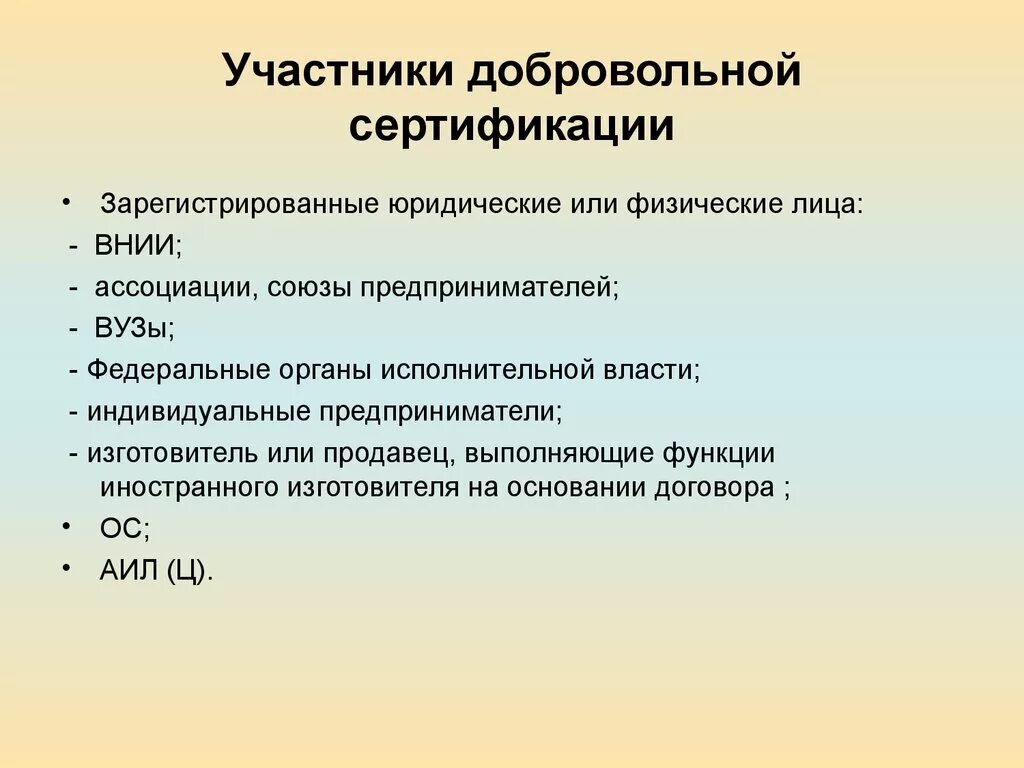 Участники добровольной сертификации

• Зарегистрированные юридические или физические лица:
- ВНИИ;
- ассоциации, союзы предпринимателей;
- ВУЗы;
- Федеральные органы исполнительной власти;
- индивидуальные предприниматели;
- изготовитель или продавец, выполняющие функции иностранного изготовителя на основании договора ;
• ОС;
• АИЛ (Ц).